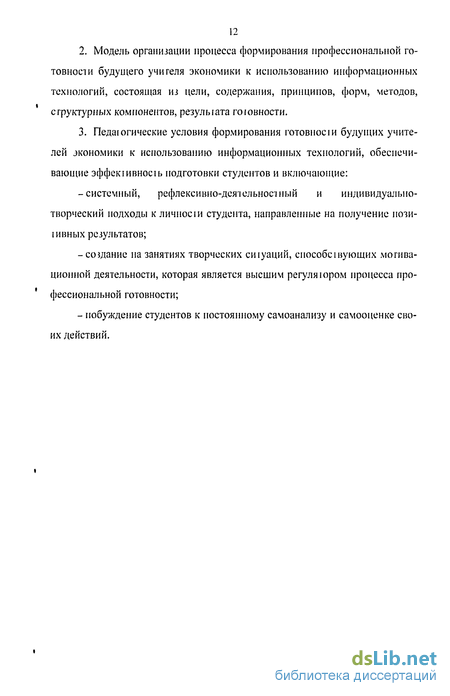 12

2. Модель организации процесса формирования профессиональной готовности будущего учителя экономики к использованию информационных технологий, состоящая из цели, содержания, принципов, форм, методов, структурных компонентов, результата готовности.

3. Педагогические условия формирования готовности будущих учителей экономики к использованию информационных технологий, обеспечивающие эффективность подготовки студентов и включающие:

– системный, рефлексивно-деятельностный и индивидуально-творческий подходы к личности студента, направленные на получение позитивных результатов;

– создание на занятиях творческих ситуаций, способствующих мотивационной деятельности, которая является высшим регулятором процесса профессиональной готовности;

– побуждение студентов к постоянному самоанализу и самооценке своих действий.

dsLib.net
библиотека диссертаций